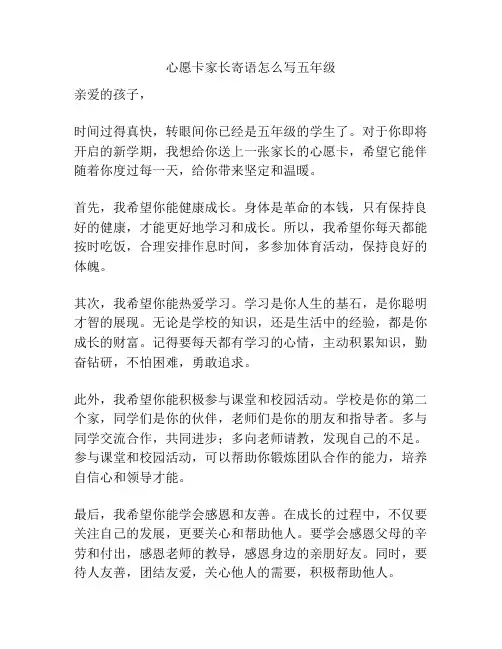 心愿卡家长寄语怎么写五年级

亲爱的孩子，

时间过得真快，转眼间你已经是五年级的学生了。对于你即将开启的新学期，我想给你送上一张家长的心愿卡，希望它能伴随着你度过每一天，给你带来坚定和温暖。

首先，我希望你能健康成长。身体是革命的本钱，只有保持良好的健康，才能更好地学习和成长。所以，我希望你每天都能按时吃饭，合理安排作息时间，多参加体育活动，保持良好的体魄。

其次，我希望你能热爱学习。学习是你人生的基石，是你聪明才智的展现。无论是学校的知识，还是生活中的经验，都是你成长的财富。记得要每天都有学习的心情，主动积累知识，勤奋钻研，不怕困难，勇敢追求。

此外，我希望你能积极参与课堂和校园活动。学校是你的第二个家，同学们是你的伙伴，老师们是你的朋友和指导者。多与同学交流合作，共同进步；多向老师请教，发现自己的不足。参与课堂和校园活动，可以帮助你锻炼团队合作的能力，培养自信心和领导才能。

最后，我希望你能学会感恩和友善。在成长的过程中，不仅要关注自己的发展，更要关心和帮助他人。要学会感恩父母的辛劳和付出，感恩老师的教导，感恩身边的亲朋好友。同时，要待人友善，团结友爱，关心他人的需要，积极帮助他人。